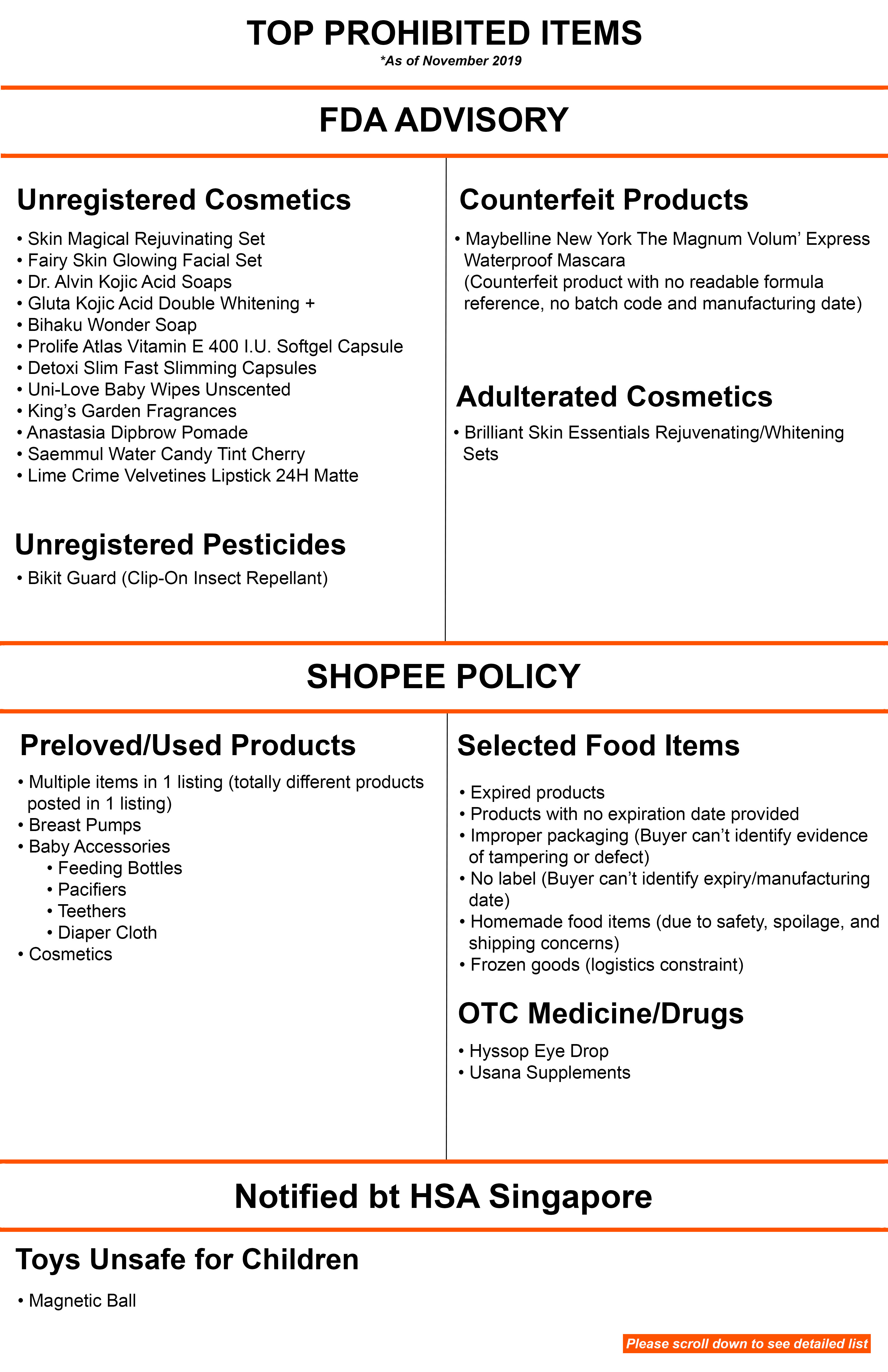 TOP PROHIBITED ITEMS
*As of November 2019

FDA ADVISORY

Unregistered Cosmetics
• Skin Magical Rejuvinating Set
• Fairy Skin Glowing Facial Set
• Dr. Alvin Kojic Acid Soaps
• Gluta Kojic Acid Double Whitening +
• Bihaku Wonder Soap
• Prolife Atlas Vitamin E 400 I.U. Softgel Capsule
• Detoxi Slim Fast Slimming Capsules
• Uni-Love Baby Wipes Unscented
• King's Garden Fragrances
• Anastasia Dipbrow Pomade
• Saemmul Water Candy Tint Cherry
• Lime Crime Velvetines Lipstick 24H Matte

Unregistered Pesticides
• Bikit Guard (Clip-On Insect Repellant)

Counterfeit Products
• Maybelline New York The Magnum Volum' Express Waterproof Mascara (Counterfeit product with no readable formula reference, no batch code and manufacturing date)

Adulterated Cosmetics
• Brilliant Skin Essentials Rejuvenating/Whitening Sets

SHOPEE POLICY

Preloved/Used Products
• Multiple items in 1 listing (totally different products posted in 1 listing)
• Breast Pumps
• Baby Accessories
• Feeding Bottles
• Pacifiers
• Teethers
• Diaper Cloth
• Cosmetics

Selected Food Items
• Expired products
• Products with no expiration date provided
• Improper packaging (Buyer can't identify evidence of tampering or defect)
• No label (Buyer can't identify expiry/manufacturing date)
• Homemade food items (due to safety, spoilage, and shipping concerns)
• Frozen goods (logistics constraint)

OTC Medicine/Drugs
• Hyssop Eye Drop
• Usana Supplements

Notified bt HSA Singapore

Toys Unsafe for Children
• Magnetic Ball

Please scroll down to see detailed list